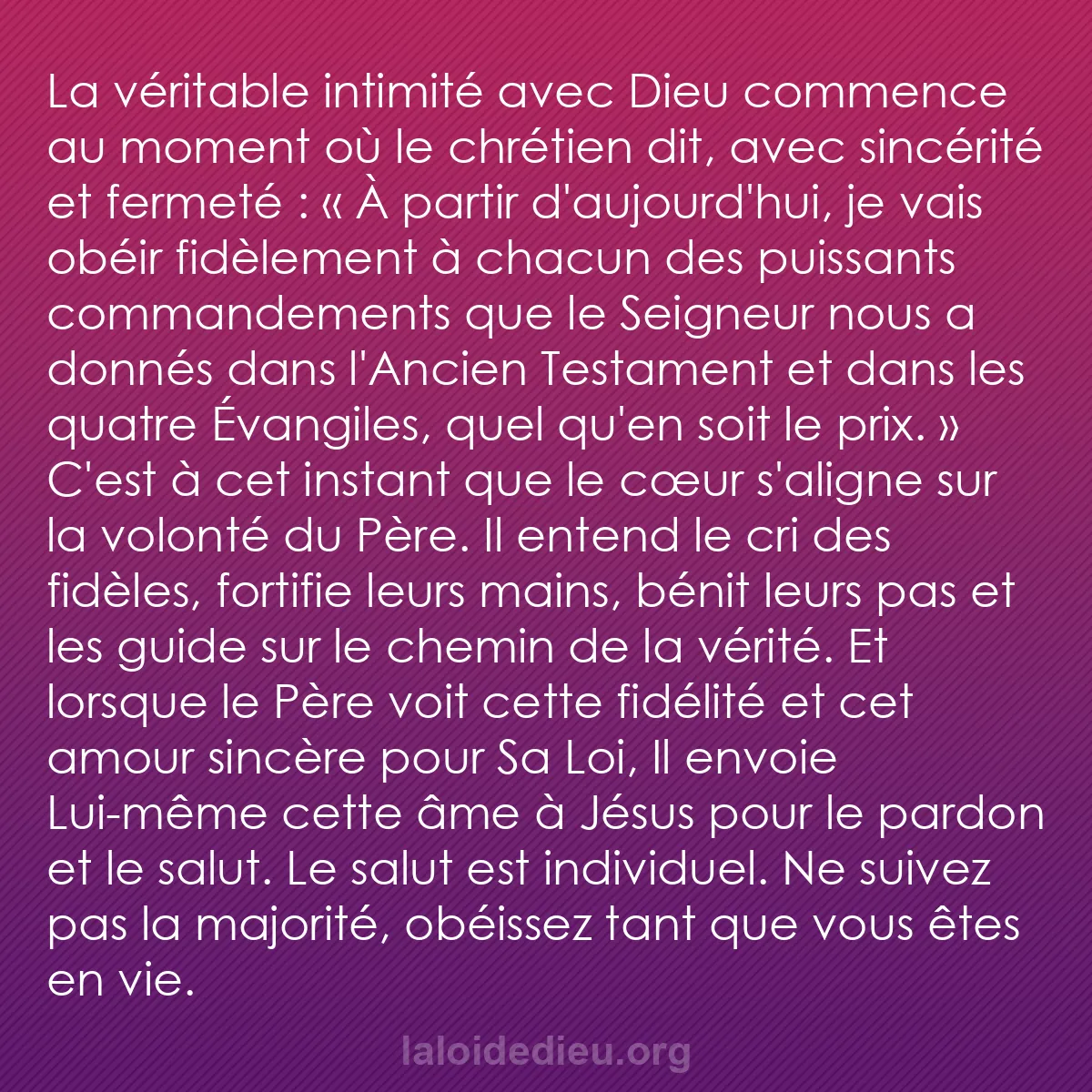 La véritable intimité avec Dieu commence au moment où le chrétien dit, avec sincérité et fermeté : « À partir d'aujourd'hui, je vais obéir fidèlement à chacun des puissants commandements que le Seigneur nous a donnés dans l'Ancien Testament et dans les quatre Évangiles, quel qu'en soit le prix. » C'est à cet instant que le cœur s'aligne sur la volonté du Père. Il entend le cri des fidèles, fortifie leurs mains, bénit leurs pas et les guide sur le chemin de la vérité. Et lorsque le Père voit cette fidélité et cet amour sincère pour Sa Loi, Il envoie Lui-même cette âme à Jésus pour le pardon et le salut. Le salut est individuel. Ne suivez pas la majorité, obéissez tant que vous êtes en vie.

laloidedieu.org